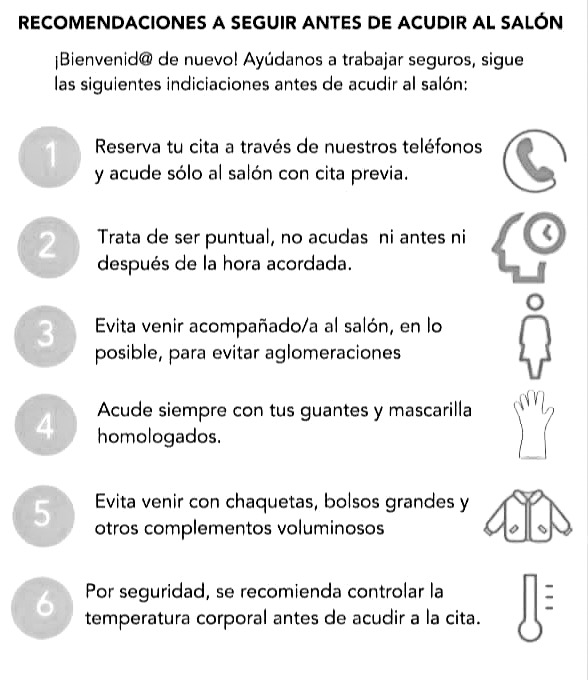 RECOMENDACIONES A SEGUIR ANTES DE ACUDIR AL SALÓN

¡Bienvenid@ de nuevo! Ayúdanos a trabajar seguros, sigue las siguientes indiciaciones antes de acudir al salón:

1
Reserva tu cita a través de nuestros teléfonos y acude sólo al salón con cita previa.

2
Trata de ser puntual, no acudas ni antes ni después de la hora acordada.

3
Evita venir acompañado/a al salón, en lo posible, para evitar aglomeraciones

4
Acude siempre con tus guantes y mascarilla homologados.

5
Evita venir con chaquetas, bolsos grandes y otros complementos voluminosos

6
Por seguridad, se recomienda controlar la temperatura corporal antes de acudir a la cita.